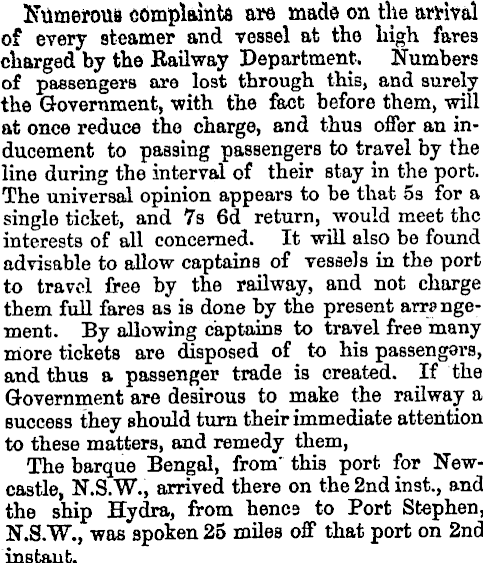 Numerous complaints are made on the arrival of every steamer and vessel at the high fares charged by the Railway Department. Numbers of passengers are lost through this, and surely the Government, with the fact before them, will at once reduce the charge, and thus offer an inducement to passing passengers to travel by the line during the interval of their stay in the port. The universal opinion appears to be that 5s for a single ticket, and 7s 6d return, would meet the interests of all concerned. It will also be found advisable to allow captains of vessels in the port to travel free by the railway, and not charge them full fares as is done by the present arrangement. By allowing captains to travel free many more tickets are disposed of to his passengers, and thus a passenger trade is created. If the Government are desirous to make the railway a success they should turn their immediate attention to these matters, and remedy them,

The barque Bengal, from this port for Newcastle, N.S.W., arrived there on the 2nd inst., and the ship Hydra, from hence to Port Stephen, N.S.W., was spoken 25 miles off that port on 2nd instant.